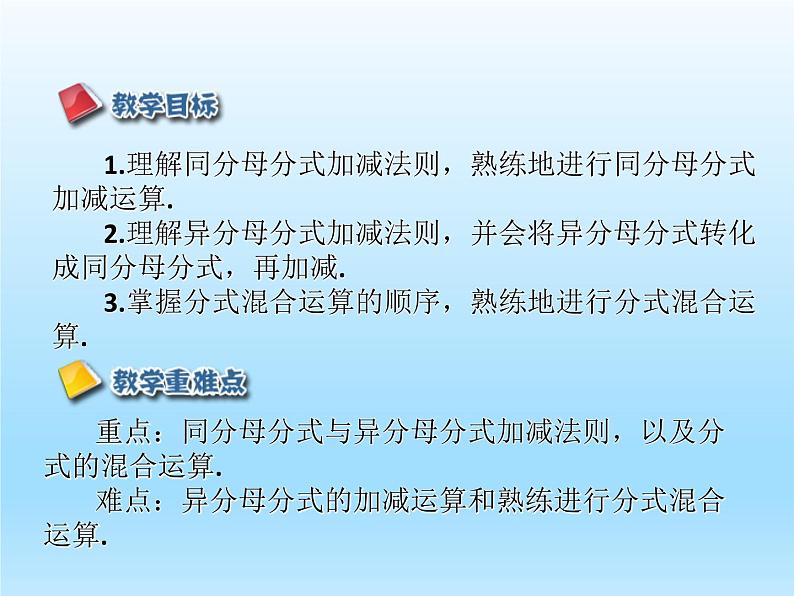 教学目标

1.理解同分母分式加减法则，熟练地进行同分母分式加减运算.

2.理解异分母分式加减法则，并会将异分母分式转化成同分母分式，再加减.

3.掌握分式混合运算的顺序，熟练地进行分式混合运算.

教学重难点

重点：同分母分式与异分母分式加减法则，以及分式的混合运算.

难点：异分母分式的加减运算和熟练进行分式混合运算.